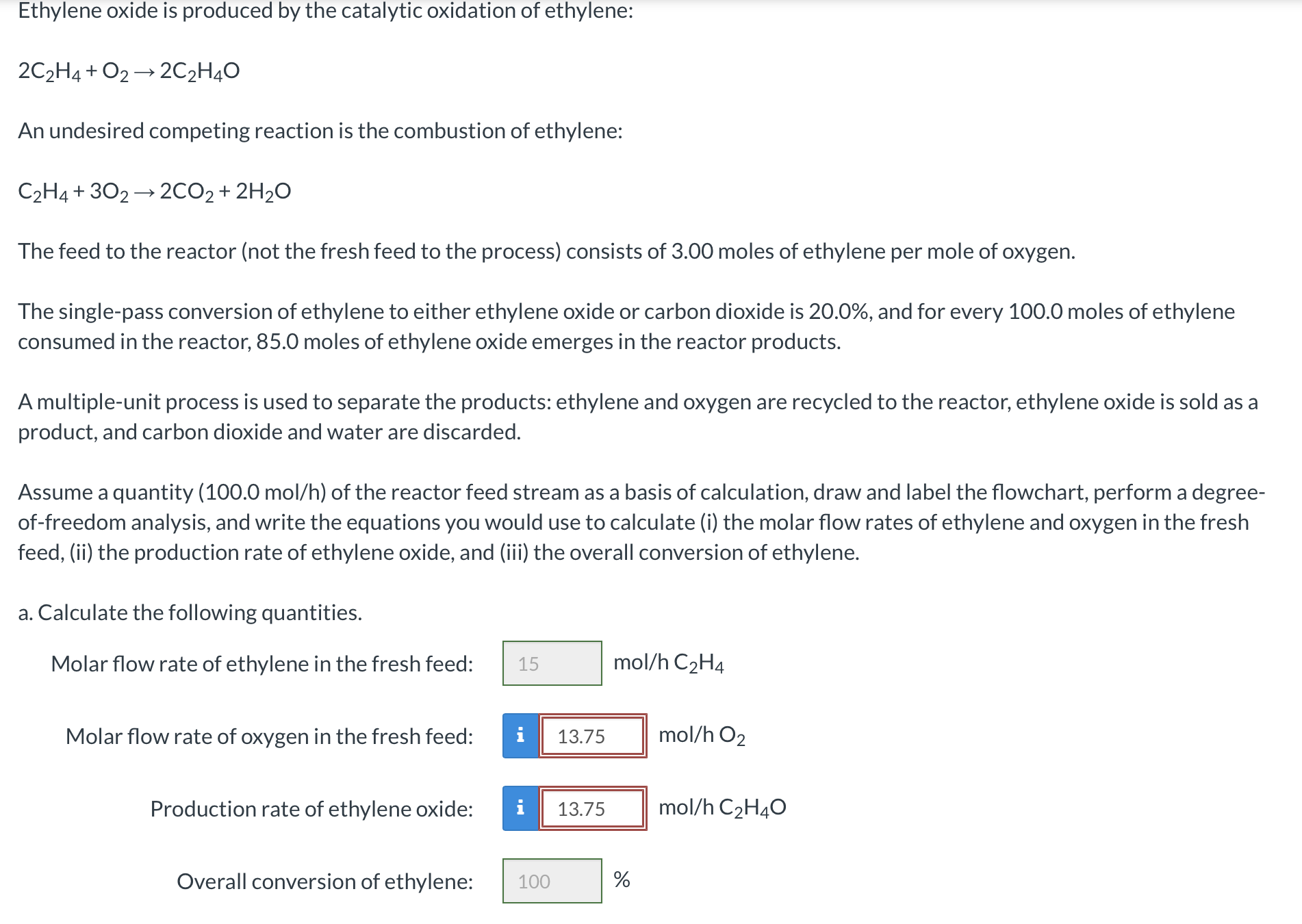 Ethylene oxide is produced by the catalytic oxidation of ethylene:

$2C_2H_4 + O_2 \rightarrow 2C_2H_4O$

An undesired competing reaction is the combustion of ethylene:

$C_2H_4 + 3O_2 \rightarrow 2CO_2 + 2H_2O$

The feed to the reactor (not the fresh feed to the process) consists of 3.00 moles of ethylene per mole of oxygen.

The single-pass conversion of ethylene to either ethylene oxide or carbon dioxide is 20.0%, and for every 100.0 moles of ethylene consumed in the reactor, 85.0 moles of ethylene oxide emerges in the reactor products.

A multiple-unit process is used to separate the products: ethylene and oxygen are recycled to the reactor, ethylene oxide is sold as a product, and carbon dioxide and water are discarded.

Assume a quantity (100.0 mol/h) of the reactor feed stream as a basis of calculation, draw and label the flowchart, perform a degree-of-freedom analysis, and write the equations you would use to calculate (i) the molar flow rates of ethylene and oxygen in the fresh feed, (ii) the production rate of ethylene oxide, and (iii) the overall conversion of ethylene.

a. Calculate the following quantities.

Molar flow rate of ethylene in the fresh feed: 15 mol/h $C_2H_4$

Molar flow rate of oxygen in the fresh feed: i 13.75 mol/h $O_2$

Production rate of ethylene oxide: i 13.75 mol/h $C_2H_4O$

Overall conversion of ethylene: 100 %